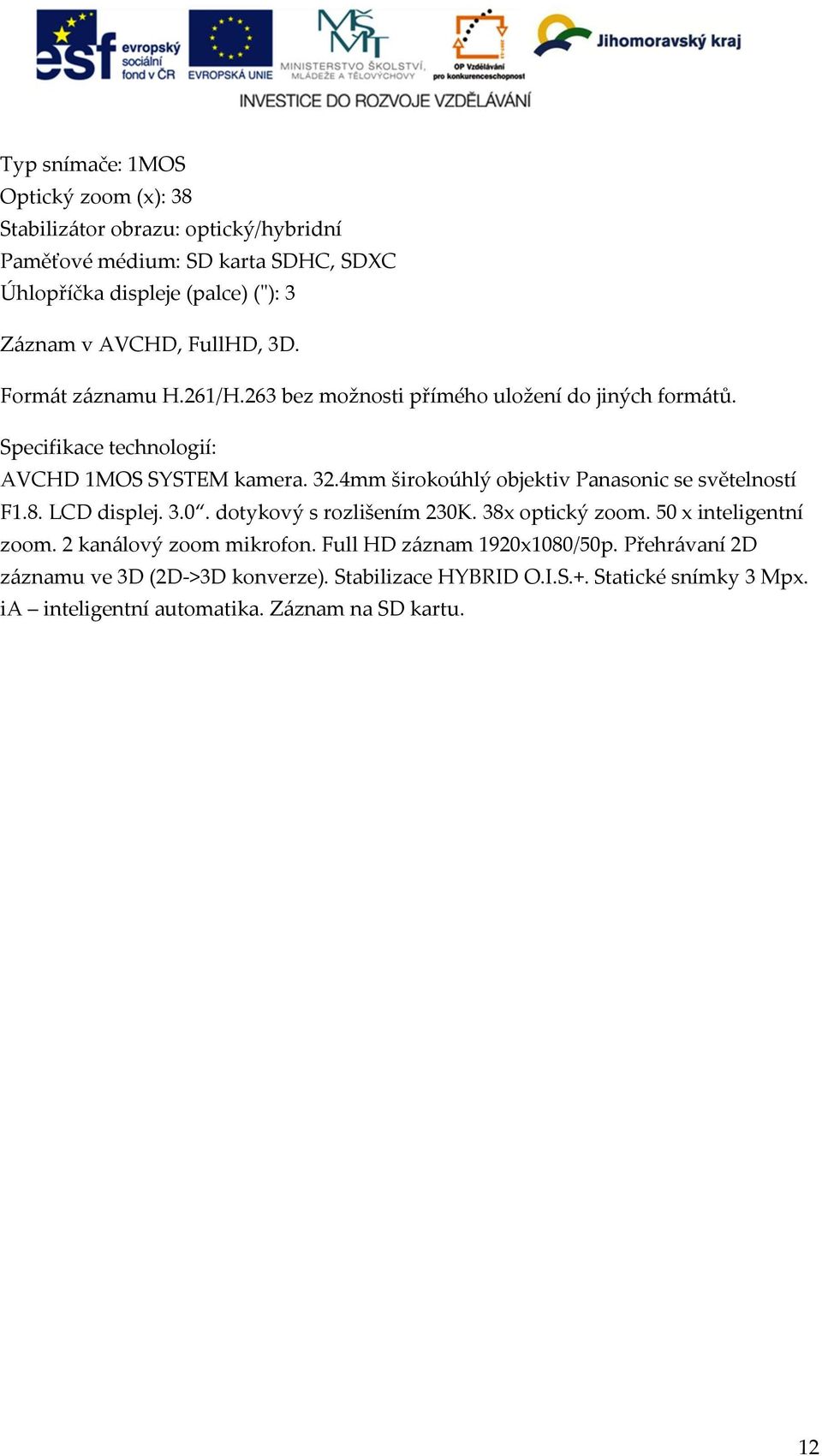 esf evropský sociální fond v ČR
EVROPSKÁ UNIE
MŠMT MINISTERSTVO ŠKOLSTVÍ, MLÁDEŽE A TĚLOVÝCHOVY
OP Vzdělávání pro konkurenceschopnost
Jihomoravský kraj
INVESTICE DO ROZVOJE VZDĚLÁVÁNÍ

Typ snímače: 1MOS
Optický zoom (x): 38
Stabilizátor obrazu: optický/hybridní
Paměťové médium: SD karta SDHC, SDXC
Úhlopříčka displeje (palce) ("): 3

Záznam v AVCHD, FullHD, 3D.

Formát záznamu H.261/H.263 bez možnosti přímého uložení do jiných formátů.

Specifikace technologií:
AVCHD 1MOS SYSTEM kamera. 32.4mm širokoúhlý objektiv Panasonic se světelností F1.8. LCD displej. 3.0“. dotykový s rozlišením 230K. 38x optický zoom. 50 x inteligentní zoom. 2 kanálový zoom mikrofon. Full HD záznam 1920x1080/50p. Přehrávaní 2D záznamu ve 3D (2D->3D konverze). Stabilizace HYBRID O.I.S.+. Statické snímky 3 Mpx. iA – inteligentní automatika. Záznam na SD kartu.

12